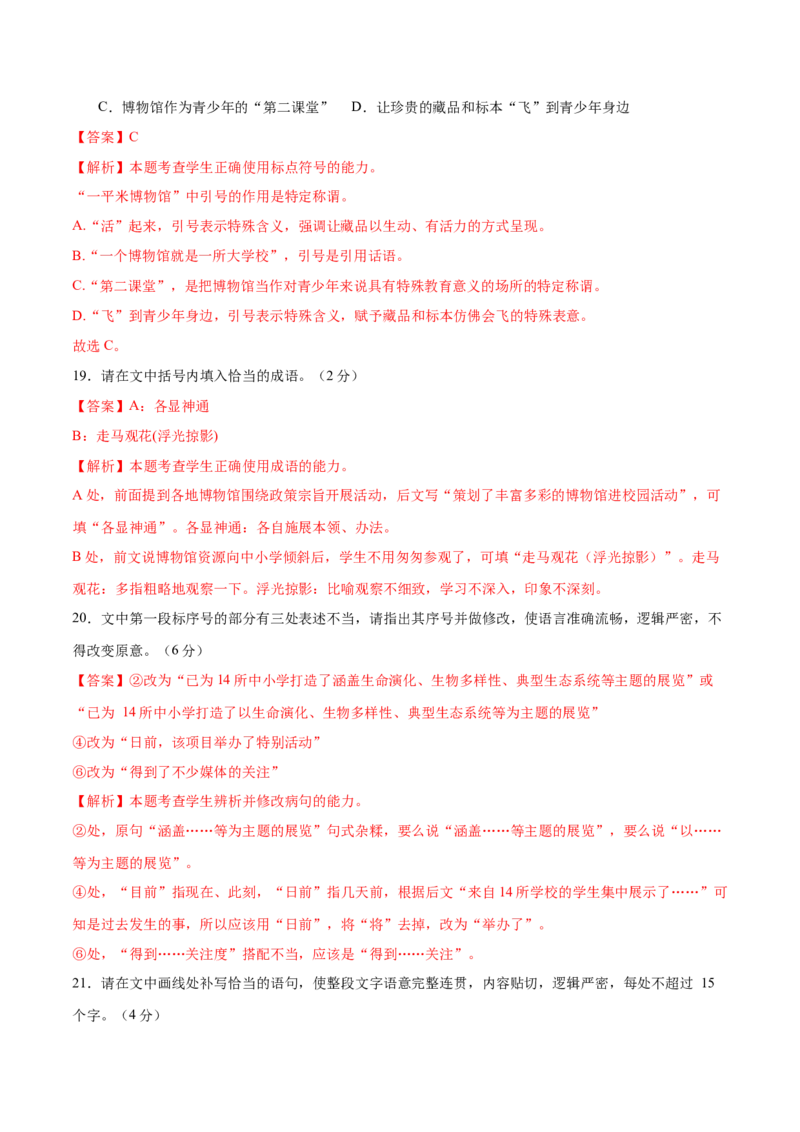 C．博物馆作为青少年的“第二课堂”　D．让珍贵的藏品和标本“飞”到青少年身边

【答案】C

【解析】本题考查学生正确使用标点符号的能力。

“一平米博物馆”中引号的作用是特定称谓。

A.“活”起来，引号表示特殊含义，强调让藏品以生动、有活力的方式呈现。

B.“一个博物馆就是一所大学校”，引号是引用话语。

C.“第二课堂”，是把博物馆当作对青少年来说具有特殊教育意义的场所的特定称谓。

D.“飞”到青少年身边，引号表示特殊含义，赋予藏品和标本仿佛会飞的特殊表意。

故选 C。

19．请在文中括号内填入恰当的成语。（2 分）

【答案】A：各显神通

B：走马观花(浮光掠影)

【解析】本题考查学生正确使用成语的能力。

A 处，前面提到各地博物馆围绕政策宗旨开展活动，后文写“策划了丰富多彩的博物馆进校园活动”，可填“各显神通”。各显神通：各自施展本领、办法。

B 处，前文说博物馆资源向中小学倾斜后，学生不用匆匆参观了，可填“走马观花（浮光掠影）”。走马观花：多指粗略地观察一下。浮光掠影：比喻观察不细致，学习不深入，印象不深刻。

20．文中第一段标序号的部分有三处表述不当，请指出其序号并做修改，使语言准确流畅，逻辑严密，不得改变原意。（6 分）

【答案】②改为“已为 14 所中小学打造了涵盖生命演化、生物多样性、典型生态系统等主题的展览”或“已为 14 所中小学打造了以生命演化、生物多样性、典型生态系统等为主题的展览”

④改为“日前，该项目举办了特别活动”

⑥改为“得到了不少媒体的关注”

【解析】本题考查学生辨析并修改病句的能力。

②处，原句“涵盖……等为主题的展览”句式杂糅，要么说“涵盖……等主题的展览”，要么说“以……等为主题的展览”。

④处，“目前”指现在、此刻，“日前”指几天前，根据后文“来自 14 所学校的学生集中展示了……”可知是过去发生的事，所以应该用“日前”，将“将”去掉，改为“举办了”。

⑥处，“得到……关注度”搭配不当，应该是“得到……关注”。

21．请在文中画线处补写恰当的语句，使整段文字语意完整连贯，内容贴切，逻辑严密，每处不超过 15 个字。（4 分）